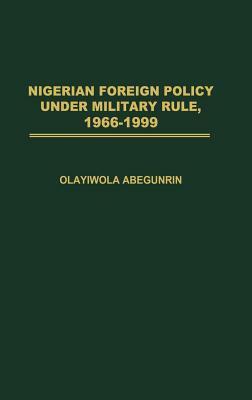 NIGERIAN FOREIGN POLICY UNDER MILITARY RULE, 1966-1999

OLAYIWOLA ABEGUNRIN